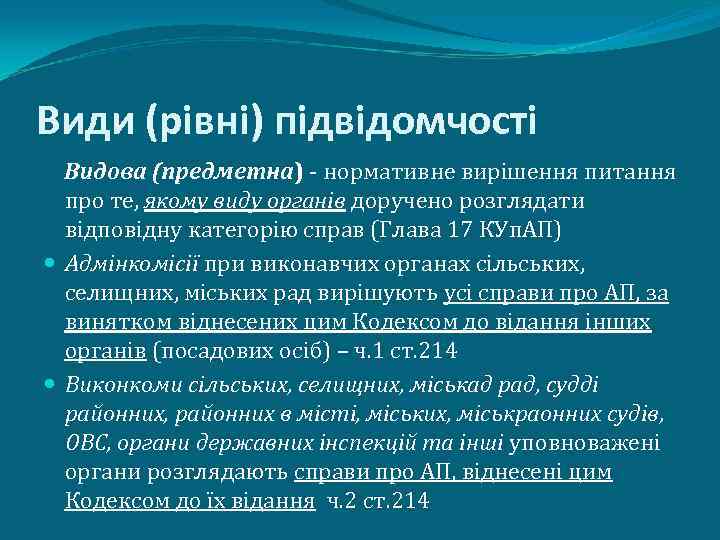 Види (рівні) підвідомчості

Видова (предметна) - нормативне вирішення питання про те, якому виду органів доручено розглядати відповідну категорію справ (Глава 17 КУпАП)

Адмінкомісії при виконавчих органах сільських, селищних, міських рад вирішують усі справи про АП, за винятком віднесених цим Кодексом до відання інших органів (посадових осіб) – ч.1 ст.214

Виконкоми сільських, селищних, міськад рад, судді районних, районних в місті, міських, міськраонних судів, ОВС, органи державних інспекцій та інші уповноважені органи розглядають справи про АП, віднесені цим Кодексом до їх відання ч.2 ст.214